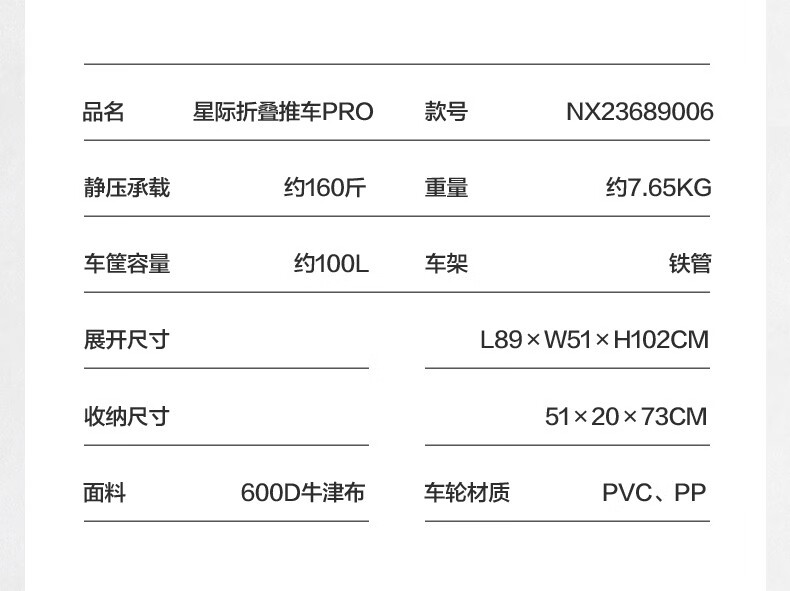 品名 星际折叠推车PRO 款号 NX23689006

静压承载 约160斤 重量 约7.65KG

车筐容量 约100L 车架 铁管

展开尺寸 L89×W51×H102CM

收纳尺寸 51×20×73CM

面料 600D牛津布 车轮材质 PVC、PP